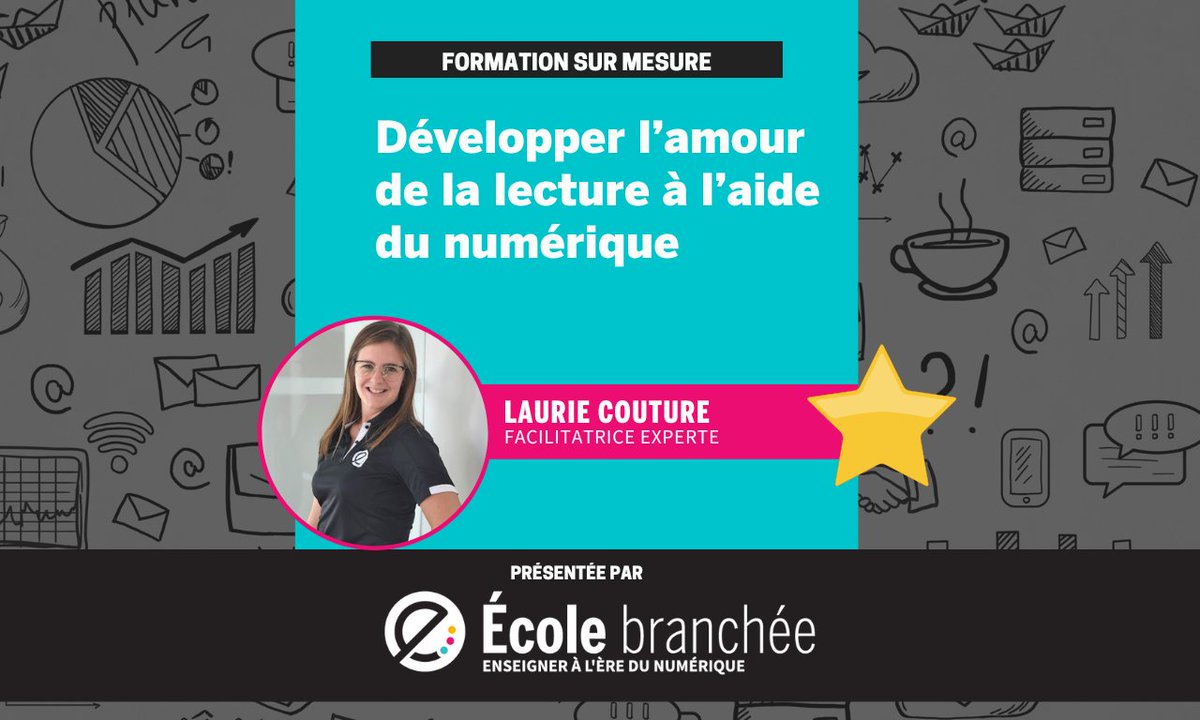 FORMATION SUR MESURE

Développer l'amour de la lecture à l'aide du numérique

LAURIE COUTURE
FACILITATRICE EXPERTE

PRÉSENTÉE PAR

École branchée
ENSEIGNER À L'ÈRE DU NUMÉRIQUE